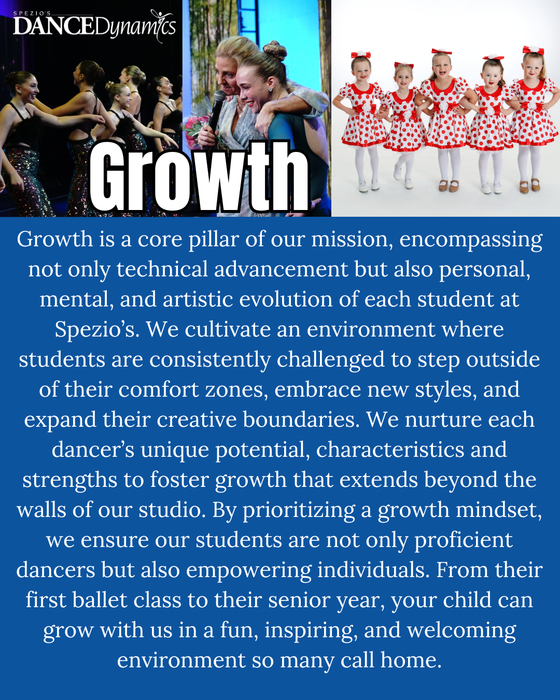 SPEZIO'S
DANCEDynamics

Growth

Growth is a core pillar of our mission, encompassing not only technical advancement but also personal, mental, and artistic evolution of each student at Spezio's. We cultivate an environment where students are consistently challenged to step outside of their comfort zones, embrace new styles, and expand their creative boundaries. We nurture each dancer's unique potential, characteristics and strengths to foster growth that extends beyond the walls of our studio. By prioritizing a growth mindset, we ensure our students are not only proficient dancers but also empowering individuals. From their first ballet class to their senior year, your child can grow with us in a fun, inspiring, and welcoming environment so many call home.